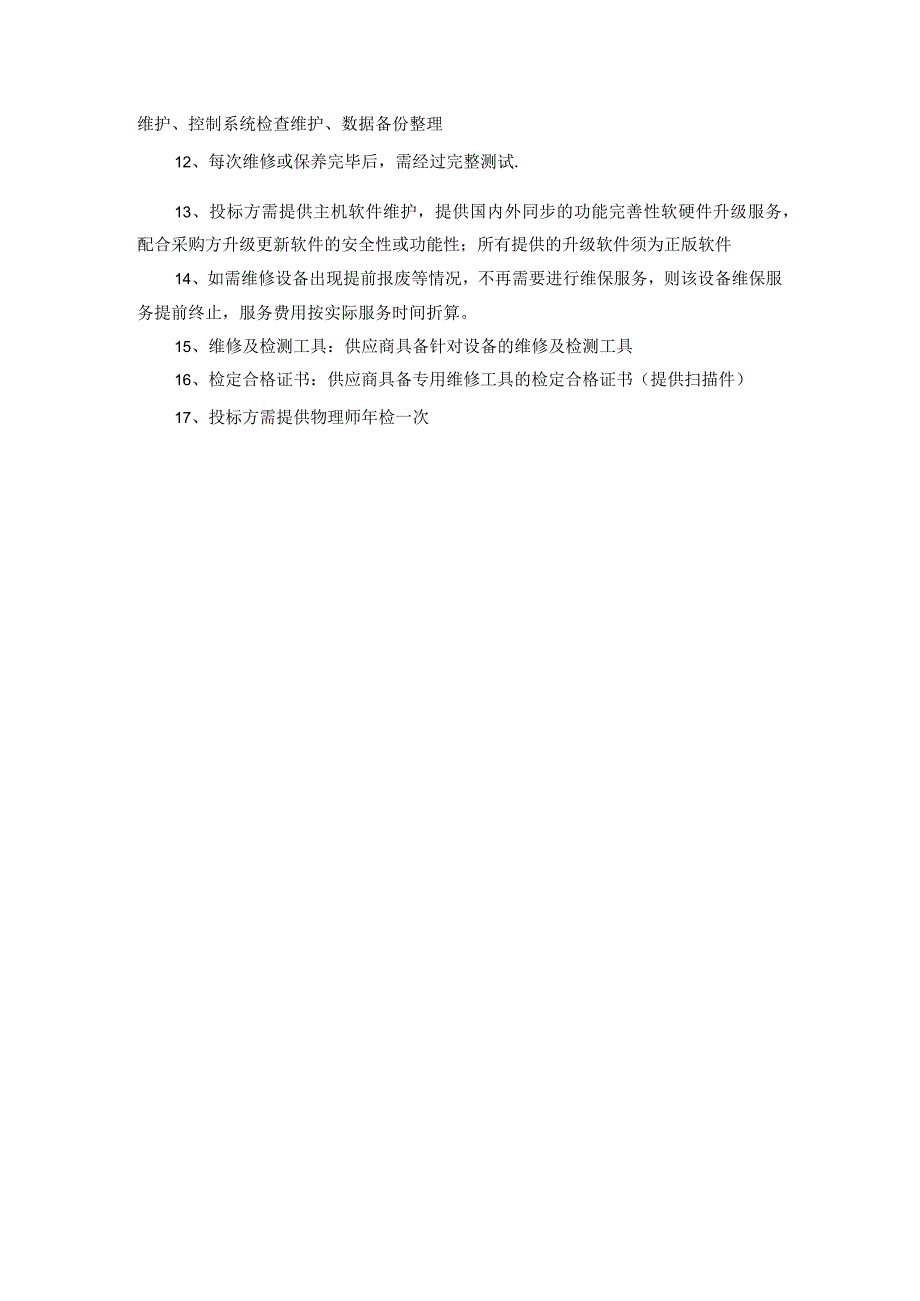 维护、控制系统检查维护、数据备份整理

12、每次维修或保养完毕后，需经过完整测试.

13、投标方需提供主机软件维护，提供国内外同步的功能完善性软硬件升级服务，配合采购方升级更新软件的安全性或功能性；所有提供的升级软件须为正版软件

14、如需维修设备出现提前报废等情况，不再需要进行维保服务，则该设备维保服务提前终止，服务费用按实际服务时间折算。

15、维修及检测工具：供应商具备针对设备的维修及检测工具

16、检定合格证书：供应商具备专用维修工具的检定合格证书（提供扫描件）

17、投标方需提供物理师年检一次